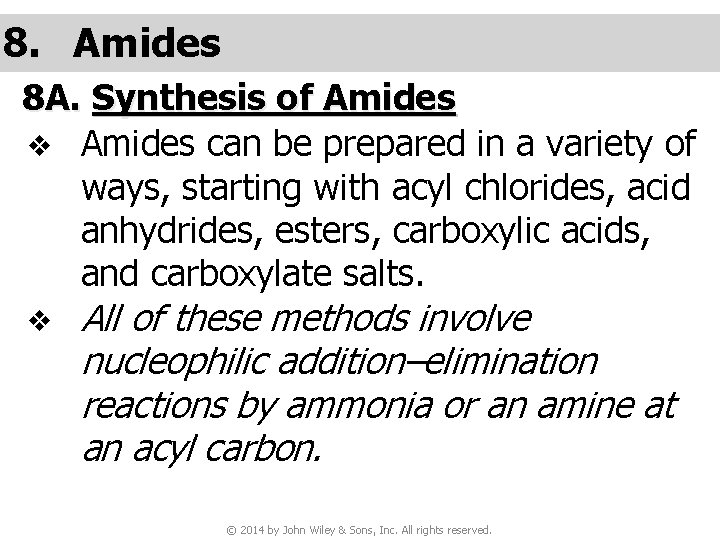 8. Amides

8A. Synthesis of Amides

❖ Amides can be prepared in a variety of ways, starting with acyl chlorides, acid anhydrides, esters, carboxylic acids, and carboxylate salts.

❖ All of these methods involve nucleophilic addition–elimination reactions by ammonia or an amine at an acyl carbon.

© 2014 by John Wiley & Sons, Inc. All rights reserved.